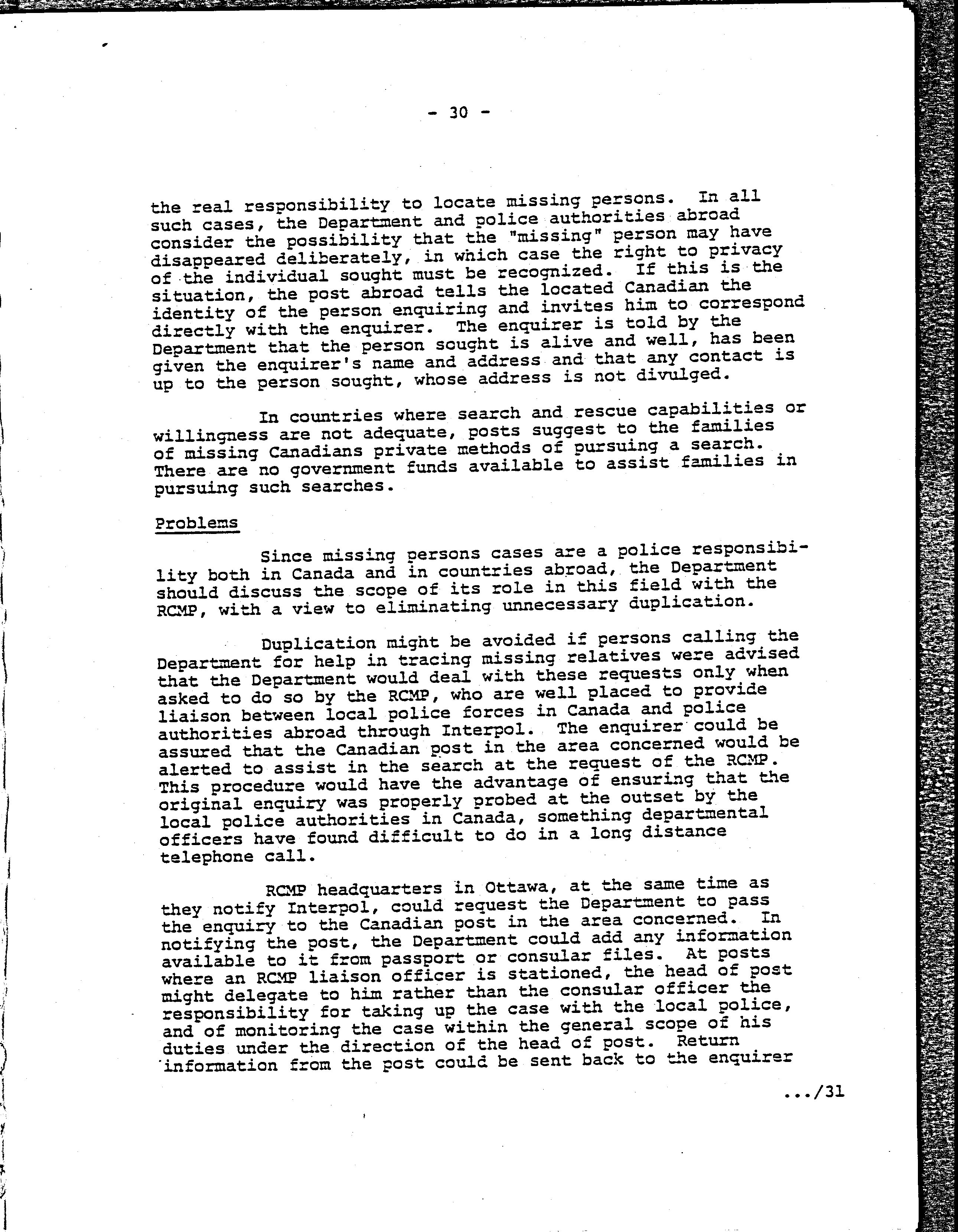 - 30 -

the real responsibility to locate missing persons. In all such cases, the Department and police authorities abroad consider the possibility that the "missing" person may have disappeared deliberately, in which case the right to privacy of the individual sought must be recognized. If this is the situation, the post abroad tells the located Canadian the identity of the person enquiring and invites him to correspond directly with the enquirer. The enquirer is told by the Department that the person sought is alive and well, has been given the enquirer's name and address and that any contact is up to the person sought, whose address is not divulged.

In countries where search and rescue capabilities or willingness are not adequate, posts suggest to the families of missing Canadians private methods of pursuing a search. There are no government funds available to assist families in pursuing such searches.

Problems

Since missing persons cases are a police responsibility both in Canada and in countries abroad, the Department should discuss the scope of its role in this field with the RCMP, with a view to eliminating unnecessary duplication.

Duplication might be avoided if persons calling the Department for help in tracing missing relatives were advised that the Department would deal with these requests only when asked to do so by the RCMP, who are well placed to provide liaison between local police forces in Canada and police authorities abroad through Interpol. The enquirer could be assured that the Canadian post in the area concerned would be alerted to assist in the search at the request of the RCMP. This procedure would have the advantage of ensuring that the original enquiry was properly probed at the outset by the local police authorities in Canada, something departmental officers have found difficult to do in a long distance telephone call.

RCMP headquarters in Ottawa, at the same time as they notify Interpol, could request the Department to pass the enquiry to the Canadian post in the area concerned. In notifying the post, the Department could add any information available to it from passport or consular files. At posts where an RCMP liaison officer is stationed, the head of post might delegate to him rather than the consular officer the responsibility for taking up the case with the local police, and of monitoring the case within the general scope of his duties under the direction of the head of post. Return information from the post could be sent back to the enquirer

.../31